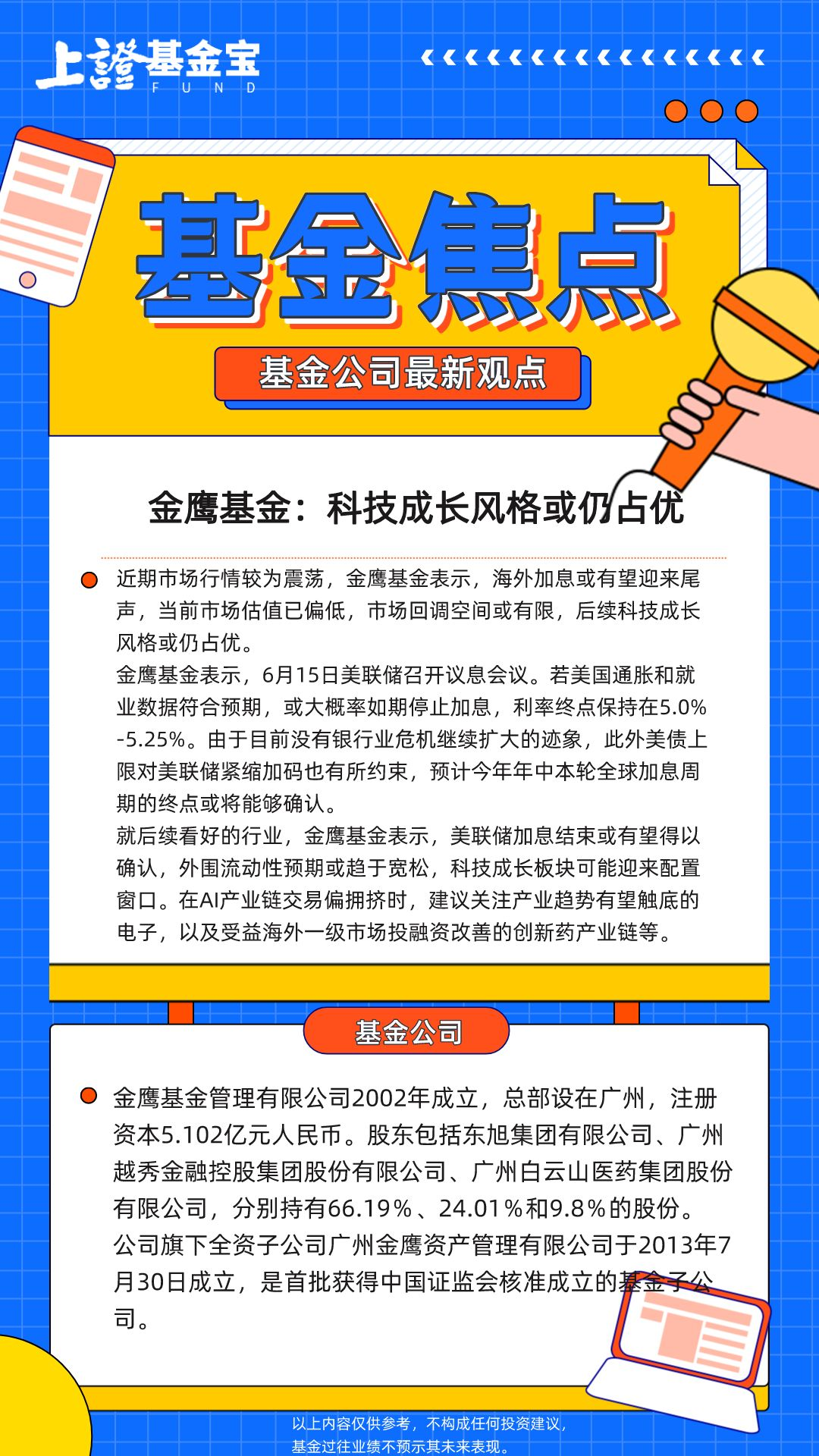 上證基金宝
FUND

基金焦点

基金公司最新观点

金鹰基金：科技成长风格或仍占优

近期市场行情较为震荡，金鹰基金表示，海外加息或有望迎来尾声，当前市场估值已偏低，市场回调空间或有限，后续科技成长风格或仍占优。
金鹰基金表示，6月15日美联储召开议息会议。若美国通胀和就业数据符合预期，或大概率如期停止加息，利率终点保持在5.0%-5.25%。由于目前没有银行业危机继续扩大的迹象，此外美债上限对美联储紧缩加码也有所约束，预计今年年中本轮全球加息周期的终点或将能够确认。
就后续看好的行业，金鹰基金表示，美联储加息结束或有望得以确认，外围流动性预期或趋于宽松，科技成长板块可能迎来配置窗口。在AI产业链交易偏拥挤时，建议关注产业趋势有望触底的电子，以及受益海外一级市场投融资改善的创新药产业链等。

基金公司

金鹰基金管理有限公司2002年成立，总部设在广州，注册资本5.102亿元人民币。股东包括东旭集团有限公司、广州越秀金融控股集团股份有限公司、广州白云山医药集团股份有限公司，分别持有66.19%、24.01%和9.8%的股份。
公司旗下全资子公司广州金鹰资产管理有限公司于2013年7月30日成立，是首批获得中国证监会核准成立的基金子公司。

以上内容仅供参考，不构成任何投资建议，
基金过往业绩不预示其未来表现。